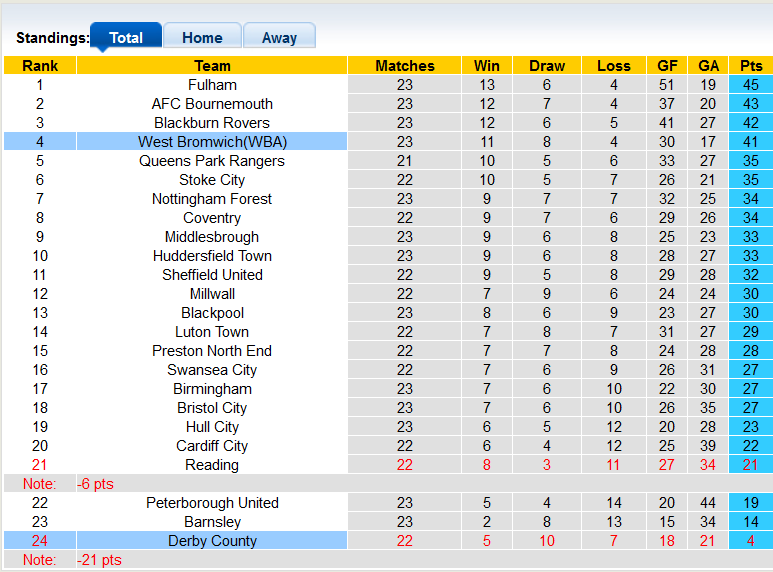 Standings: Total Home Away

| Rank | Team | Matches | Win | Draw | Loss | GF | GA | Pts |
|---|---|---|---|---|---|---|---|---|
| 1 | Fulham | 23 | 13 | 6 | 4 | 51 | 19 | 45 |
| 2 | AFC Bournemouth | 23 | 12 | 7 | 4 | 37 | 20 | 43 |
| 3 | Blackburn Rovers | 23 | 12 | 6 | 5 | 41 | 27 | 42 |
| 4 | West Bromwich(WBA) | 23 | 11 | 8 | 4 | 30 | 17 | 41 |
| 5 | Queens Park Rangers | 21 | 10 | 5 | 6 | 33 | 27 | 35 |
| 6 | Stoke City | 22 | 10 | 5 | 7 | 26 | 21 | 35 |
| 7 | Nottingham Forest | 23 | 9 | 7 | 7 | 32 | 25 | 34 |
| 8 | Coventry | 22 | 9 | 7 | 6 | 29 | 26 | 34 |
| 9 | Middlesbrough | 23 | 9 | 6 | 8 | 25 | 23 | 33 |
| 10 | Huddersfield Town | 23 | 9 | 6 | 8 | 28 | 27 | 33 |
| 11 | Sheffield United | 22 | 9 | 5 | 8 | 29 | 28 | 32 |
| 12 | Millwall | 22 | 7 | 9 | 6 | 24 | 24 | 30 |
| 13 | Blackpool | 23 | 8 | 6 | 9 | 23 | 27 | 30 |
| 14 | Luton Town | 22 | 7 | 8 | 7 | 31 | 27 | 29 |
| 15 | Preston North End | 22 | 7 | 7 | 8 | 24 | 28 | 28 |
| 16 | Swansea City | 22 | 7 | 6 | 9 | 26 | 31 | 27 |
| 17 | Birmingham | 23 | 7 | 6 | 10 | 22 | 30 | 27 |
| 18 | Bristol City | 23 | 7 | 6 | 10 | 26 | 35 | 27 |
| 19 | Hull City | 23 | 6 | 5 | 12 | 20 | 28 | 23 |
| 20 | Cardiff City | 22 | 6 | 4 | 12 | 25 | 39 | 22 |
| 21 | Reading | 22 | 8 | 3 | 11 | 27 | 34 | 21 |
| Note: | -6 pts | | | | | | | |
| 22 | Peterborough United | 23 | 5 | 4 | 14 | 20 | 44 | 19 |
| 23 | Barnsley | 23 | 2 | 8 | 13 | 15 | 34 | 14 |
| 24 | Derby County | 22 | 5 | 10 | 7 | 18 | 21 | 4 |
| Note: | -21 pts | | | | | | | |